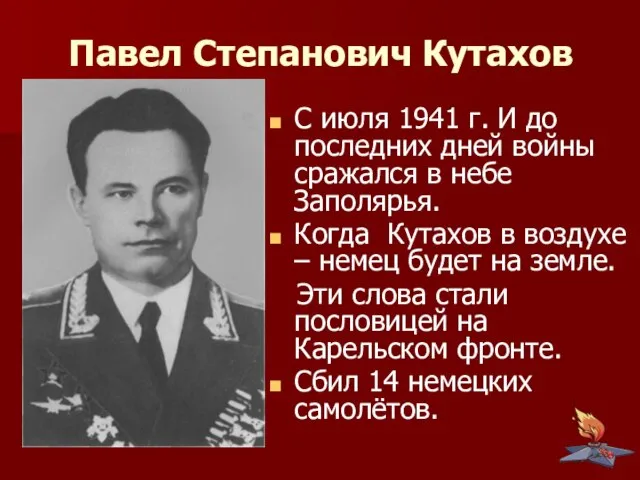 Павел Степанович Кутахов

С июля 1941 г. И до последних дней войны сражался в небе Заполярья.

Когда Кутахов в воздухе – немец будет на земле.

Эти слова стали пословицей на Карельском фронте.

Сбил 14 немецких самолётов.